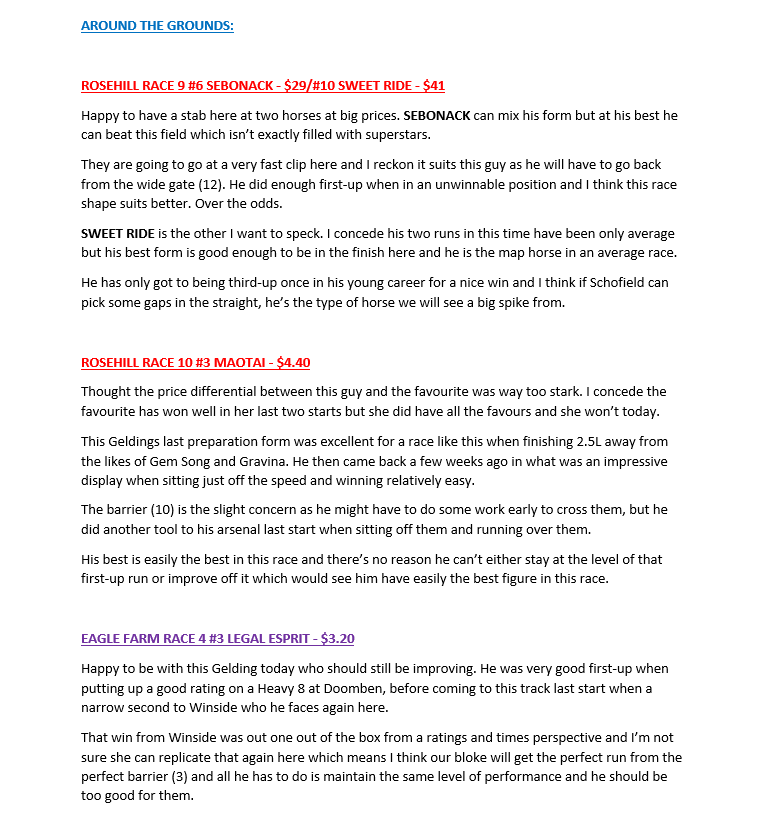 AROUND THE GROUNDS:

ROSEHILL RACE 9 #6 SEBONACK - $29/#10 SWEET RIDE - $41

Happy to have a stab here at two horses at big prices. SEBONACK can mix his form but at his best he can beat this field which isn't exactly filled with superstars.

They are going to go at a very fast clip here and I reckon it suits this guy as he will have to go back from the wide gate (12). He did enough first-up when in an unwinnable position and I think this race shape suits better. Over the odds.

SWEET RIDE is the other I want to speck. I concede his two runs in this time have been only average but his best form is good enough to be in the finish here and he is the map horse in an average race.

He has only got to being third-up once in his young career for a nice win and I think if Schofield can pick some gaps in the straight, he's the type of horse we will see a big spike from.

ROSEHILL RACE 10 #3 MAOTAI - $4.40

Thought the price differential between this guy and the favourite was way too stark. I concede the favourite has won well in her last two starts but she did have all the favours and she won't today.

This Geldings last preparation form was excellent for a race like this when finishing 2.5L away from the likes of Gem Song and Gravina. He then came back a few weeks ago in what was an impressive display when sitting just off the speed and winning relatively easy.

The barrier (10) is the slight concern as he might have to do some work early to cross them, but he did another tool to his arsenal last start when sitting off them and running over them.

His best is easily the best in this race and there's no reason he can't either stay at the level of that first-up run or improve off it which would see him have easily the best figure in this race.

EAGLE FARM RACE 4 #3 LEGAL ESPRIT - $3.20

Happy to be with this Gelding today who should still be improving. He was very good first-up when putting up a good rating on a Heavy 8 at Doomben, before coming to this track last start when a narrow second to Winside who he faces again here.

That win from Winside was out one out of the box from a ratings and times perspective and I'm not sure she can replicate that again here which means I think our bloke will get the perfect run from the perfect barrier (3) and all he has to do is maintain the same level of performance and he should be too good for them.